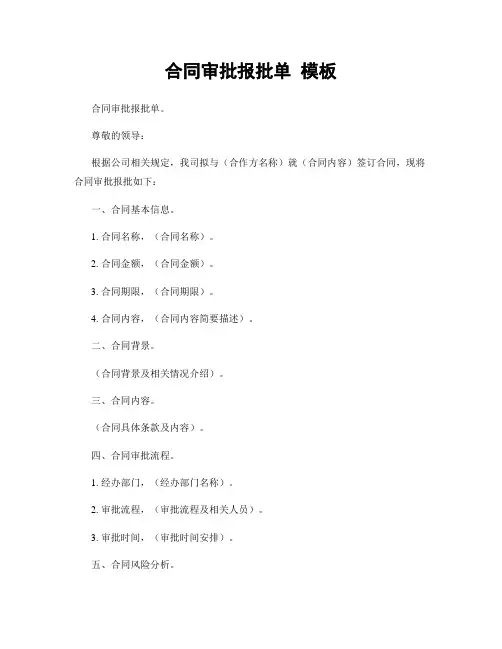 合同审批报批单 模板

合同审批报批单。

尊敬的领导：

根据公司相关规定，我司拟与（合作方名称）就（合同内容）签订合同，现将合同审批报批如下：

一、合同基本信息。

1. 合同名称，（合同名称）。

2. 合同金额，（合同金额）。

3. 合同期限，（合同期限）。

4. 合同内容，（合同内容简要描述）。

二、合同背景。

（合同背景及相关情况介绍）。

三、合同内容。

（合同具体条款及内容）。

四、合同审批流程。

1. 经办部门，（经办部门名称）。

2. 审批流程，（审批流程及相关人员）。

3. 审批时间，（审批时间安排）。

五、合同风险分析。